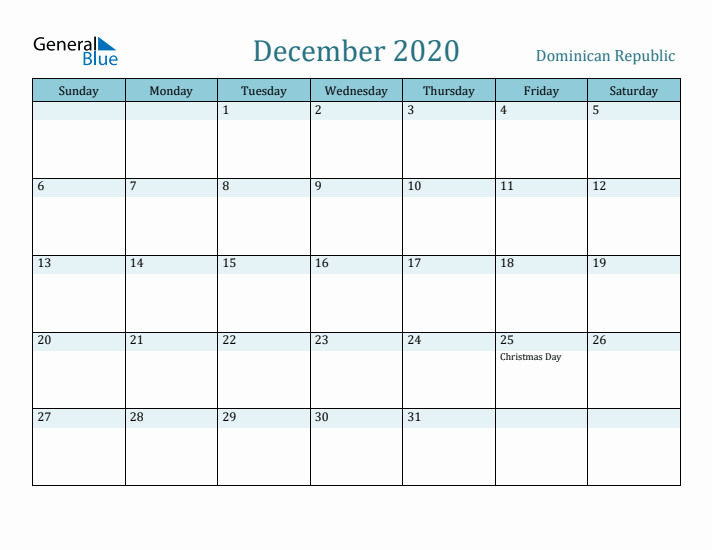 General Blue

December 2020

Dominican Republic

| Sunday | Monday | Tuesday | Wednesday | Thursday | Friday | Saturday |
|---|---|---|---|---|---|---|
| | | 1 | 2 | 3 | 4 | 5 |
| 6 | 7 | 8 | 9 | 10 | 11 | 12 |
| 13 | 14 | 15 | 16 | 17 | 18 | 19 |
| 20 | 21 | 22 | 23 | 24 | 25 Christmas Day | 26 |
| 27 | 28 | 29 | 30 | 31 | | |